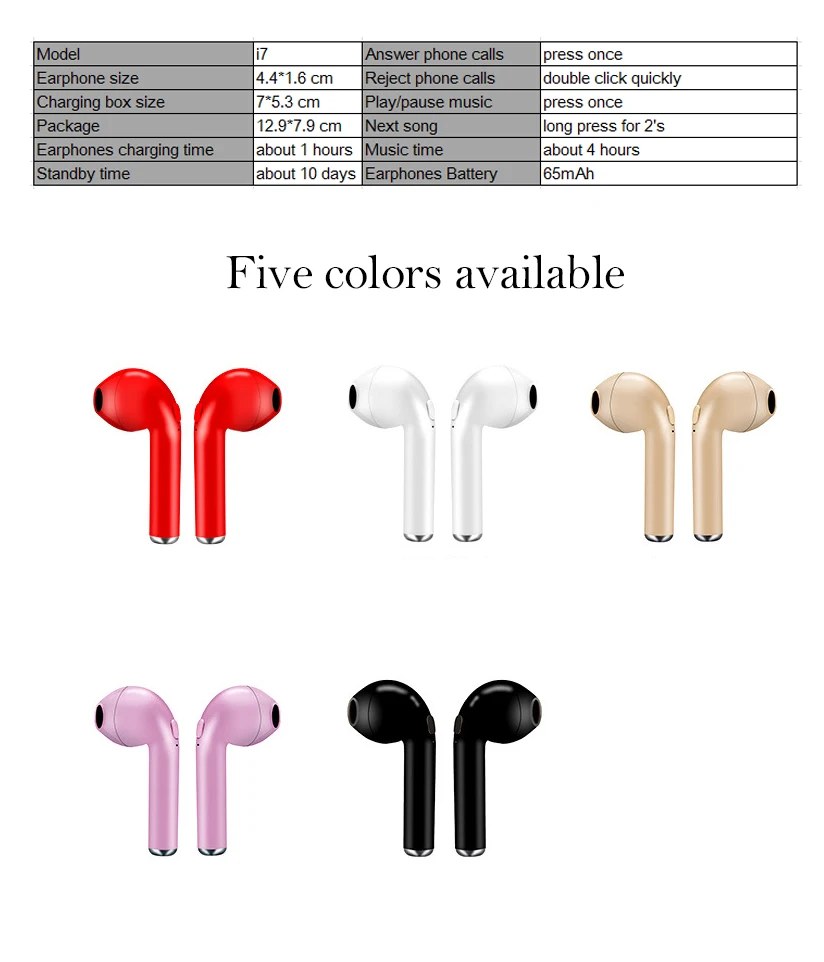 | Model | i7 | Answer phone calls | press once |
|---|---|---|---|
| Earphone size | 4.4*1.6 cm | Reject phone calls | double click quickly |
| Charging box size | 7*5.3 cm | Play/pause music | press once |
| Package | 12.9*7.9 cm | Next song | long press for 2's |
| Earphones charging time | about 1 hours | Music time | about 4 hours |
| Standby time | about 10 days | Earphones Battery | 65mAh |

Five colors available